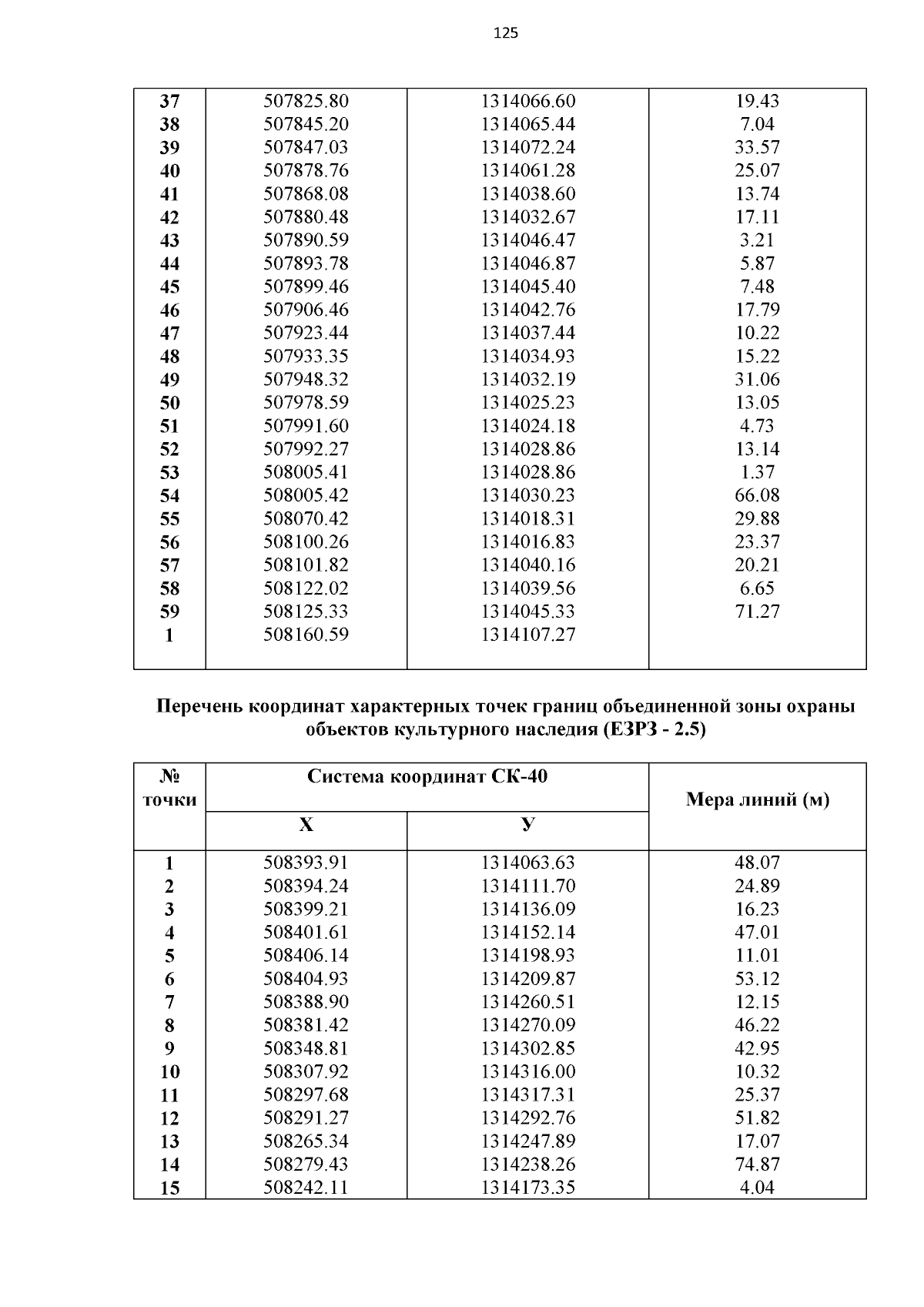 125

| | | | |
|---|---|---|---|
| 37 | 507825.80 | 1314066.60 | 19.43 |
| 38 | 507845.20 | 1314065.44 | 7.04 |
| 39 | 507847.03 | 1314072.24 | 33.57 |
| 40 | 507878.76 | 1314061.28 | 25.07 |
| 41 | 507868.08 | 1314038.60 | 13.74 |
| 42 | 507880.48 | 1314032.67 | 17.11 |
| 43 | 507890.59 | 1314046.47 | 3.21 |
| 44 | 507893.78 | 1314046.87 | 5.87 |
| 45 | 507899.46 | 1314045.40 | 7.48 |
| 46 | 507906.46 | 1314042.76 | 17.79 |
| 47 | 507923.44 | 1314037.44 | 10.22 |
| 48 | 507933.35 | 1314034.93 | 15.22 |
| 49 | 507948.32 | 1314032.19 | 31.06 |
| 50 | 507978.59 | 1314025.23 | 13.05 |
| 51 | 507991.60 | 1314024.18 | 4.73 |
| 52 | 507992.27 | 1314028.86 | 13.14 |
| 53 | 508005.41 | 1314028.86 | 1.37 |
| 54 | 508005.42 | 1314030.23 | 66.08 |
| 55 | 508070.42 | 1314018.31 | 29.88 |
| 56 | 508100.26 | 1314016.83 | 23.37 |
| 57 | 508101.82 | 1314040.16 | 20.21 |
| 58 | 508122.02 | 1314039.56 | 6.65 |
| 59 | 508125.33 | 1314045.33 | 71.27 |
| 1 | 508160.59 | 1314107.27 | |

Перечень координат характерных точек границ объединенной зоны охраны объектов культурного наследия (ЕЗРЗ - 2.5)

| № точки | Система координат СК-40 X | Система координат СК-40 У | Мера линий (м) |
|---|---|---|---|
| 1 | 508393.91 | 1314063.63 | 48.07 |
| 2 | 508394.24 | 1314111.70 | 24.89 |
| 3 | 508399.21 | 1314136.09 | 16.23 |
| 4 | 508401.61 | 1314152.14 | 47.01 |
| 5 | 508406.14 | 1314198.93 | 11.01 |
| 6 | 508404.93 | 1314209.87 | 53.12 |
| 7 | 508388.90 | 1314260.51 | 12.15 |
| 8 | 508381.42 | 1314270.09 | 46.22 |
| 9 | 508348.81 | 1314302.85 | 42.95 |
| 10 | 508307.92 | 1314316.00 | 10.32 |
| 11 | 508297.68 | 1314317.31 | 25.37 |
| 12 | 508291.27 | 1314292.76 | 51.82 |
| 13 | 508265.34 | 1314247.89 | 17.07 |
| 14 | 508279.43 | 1314238.26 | 74.87 |
| 15 | 508242.11 | 1314173.35 | 4.04 |